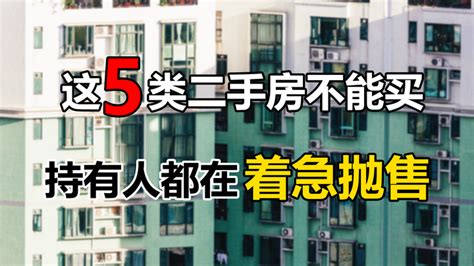 这5类二手房不能买

持有人都在着急抛售